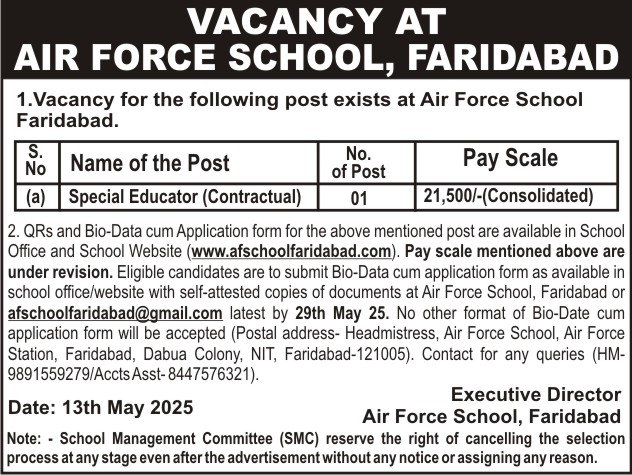 VACANCY AT
AIR FORCE SCHOOL, FARIDABAD

1.Vacancy for the following post exists at Air Force School Faridabad.

| S. No | Name of the Post | No. of Post | Pay Scale |
|---|---|---|---|
| (a) | Special Educator (Contractual) | 01 | 21,500/-(Consolidated) |

2. QRs and Bio-Data cum Application form for the above mentioned post are available in School Office and School Website (www.afschoolfaridabad.com). Pay scale mentioned above are under revision. Eligible candidates are to submit Bio-Data cum application form as available in school office/website with self-attested copies of documents at Air Force School, Faridabad or afschoolfaridabad@gmail.com latest by 29th May 25. No other format of Bio-Date cum application form will be accepted (Postal address- Headmistress, Air Force School, Air Force Station, Faridabad, Dabua Colony, NIT, Faridabad-121005). Contact for any queries (HM-9891559279/Accts Asst- 8447576321).

Date: 13th May 2025

Executive Director
Air Force School, Faridabad

Note: - School Management Committee (SMC) reserve the right of cancelling the selection process at any stage even after the advertisement without any notice or assigning any reason.